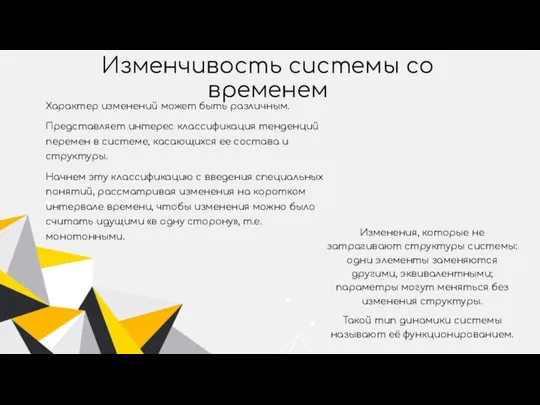 Изменчивость системы со временем

Характер изменений может быть различным.

Представляет интерес классификация тенденций перемен в системе, касающихся ее состава и структуры.

Начнем эту классификацию с введения специальных понятий, рассматривая изменения на коротком интервале времени, чтобы изменения можно было считать идущими «в одну сторону», т.е. монотонными.

Изменения, которые не затрагивают структуры системы: одни элементы заменяются другими, эквивалентными; параметры могут меняться без изменения структуры.

Такой тип динамики системы называют её функционированием.